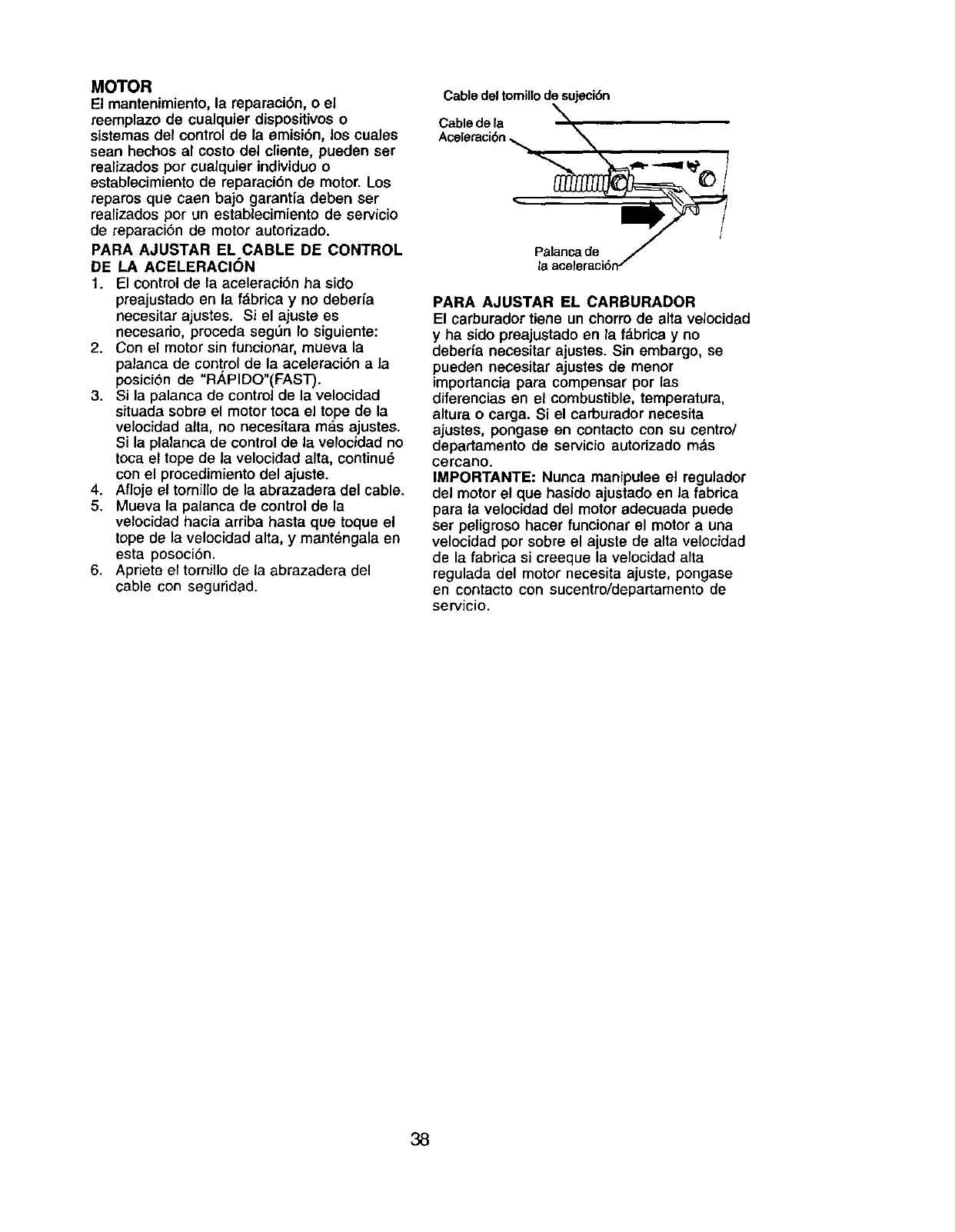 MOTOR
El mantenimiento, la reparación, o el reemplazo de cualquier dispositivos o sistemas del control de la emisión, los cuales sean hechos al costo del cliente, pueden ser realizados por cualquier individuo o establecimiento de reparación de motor. Los reparos que caen bajo garantía deben ser realizados por un establecimiento de servicio de reparación de motor autorizado.

PARA AJUSTAR EL CABLE DE CONTROL DE LA ACELERACIÓN
1. El control de la aceleración ha sido preajustado en la fábrica y no debería necesitar ajustes. Si el ajuste es necesario, proceda según lo siguiente:
2. Con el motor sin funcionar, mueva la palanca de control de la aceleración a la posición de "RÁPIDO"(FAST).
3. Si la palanca de control de la velocidad situada sobre el motor toca el tope de la velocidad alta, no necesitara más ajustes. Si la plalanca de control de la velocidad no toca el tope de la velocidad alta, continué con el procedimiento del ajuste.
4. Afloje el tornillo de la abrazadera del cable.
5. Mueva la palanca de control de la velocidad hacia arriba hasta que toque el tope de la velocidad alta, y manténgala en esta posoción.
6. Apriete el tornillo de la abrazadera del cable con seguridad.

Cable del tornillo de sujeción
Cable de la Aceleración
Palanca de la aceleración

PARA AJUSTAR EL CARBURADOR
El carburador tiene un chorro de alta velocidad y ha sido preajustado en la fábrica y no debería necesitar ajustes. Sin embargo, se pueden necesitar ajustes de menor importancia para compensar por las diferencias en el combustible, temperatura, altura o carga. Si el carburador necesita ajustes, pongase en contacto con su centro/ departamento de servicio autorizado más cercano.
IMPORTANTE: Nunca manipulee el regulador del motor el que hasido ajustado en la fabrica para la velocidad del motor adecuada puede ser peligroso hacer funcionar el motor a una velocidad por sobre el ajuste de alta velocidad de la fabrica si creeque la velocidad alta regulada del motor necesita ajuste, pongase en contacto con sucentro/departamento de servicio.

38